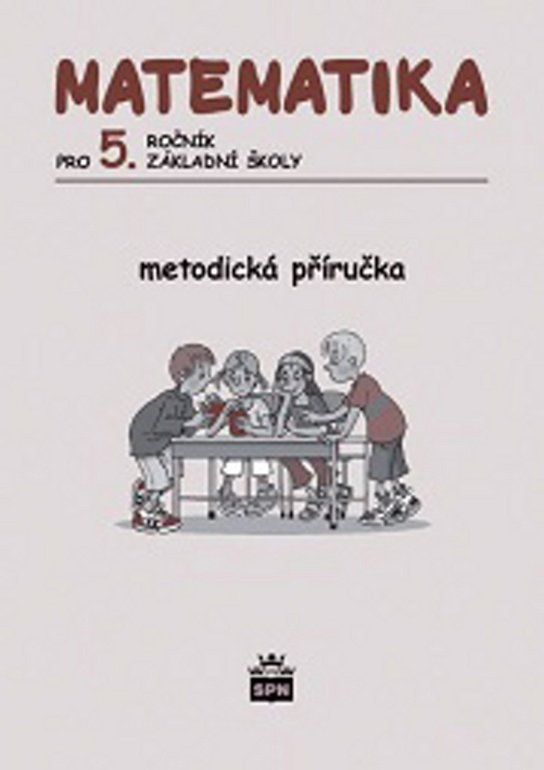 MATEMATIKA

PRO 5. ROČNÍK ZÁKLADNÍ ŠKOLY

metodická příručka

SPN